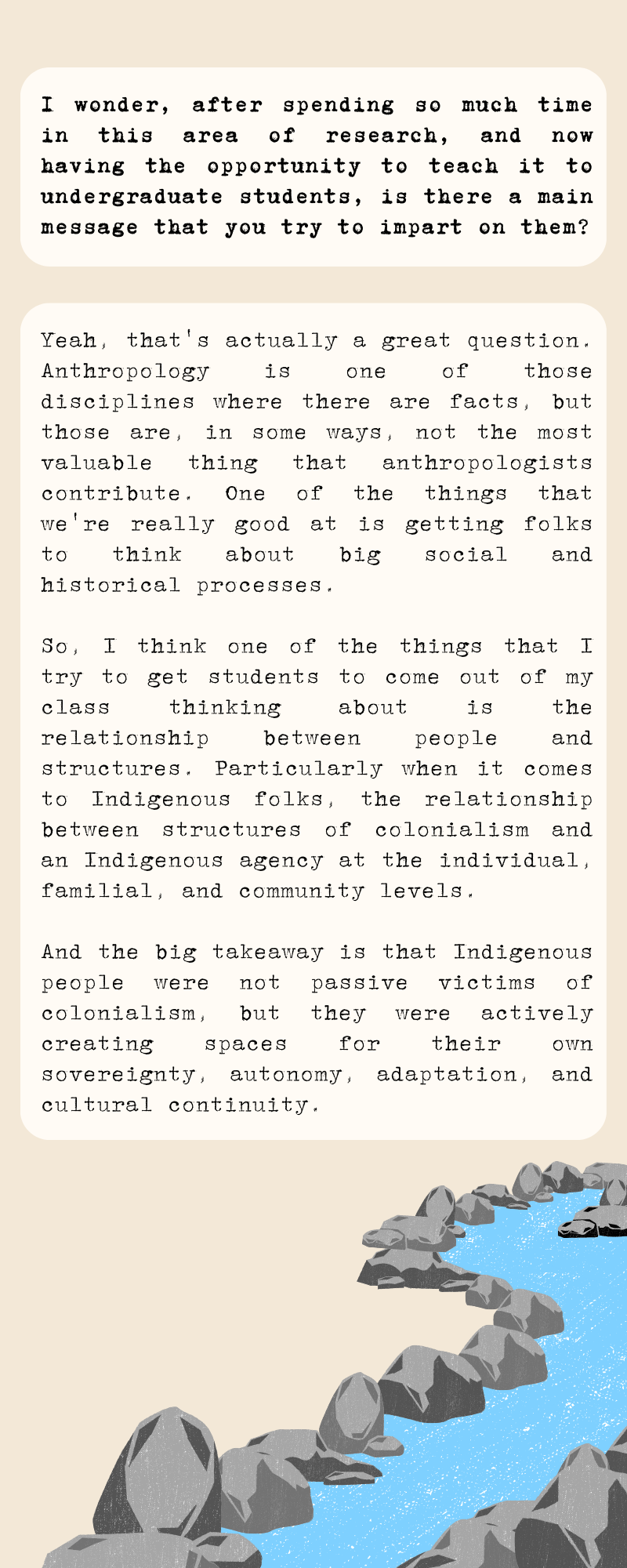 I wonder, after spending so much time in this area of research, and now having the opportunity to teach it to undergraduate students, is there a main message that you try to impart on them?

Yeah, that's actually a great question. Anthropology is one of those disciplines where there are facts, but those are, in some ways, not the most valuable thing that anthropologists contribute. One of the things that we're really good at is getting folks to think about big social and historical processes.

So, I think one of the things that I try to get students to come out of my class thinking about is the relationship between people and structures. Particularly when it comes to Indigenous folks, the relationship between structures of colonialism and an Indigenous agency at the individual, familial, and community levels.

And the big takeaway is that Indigenous people were not passive victims of colonialism, but they were actively creating spaces for their own sovereignty, autonomy, adaptation, and cultural continuity.